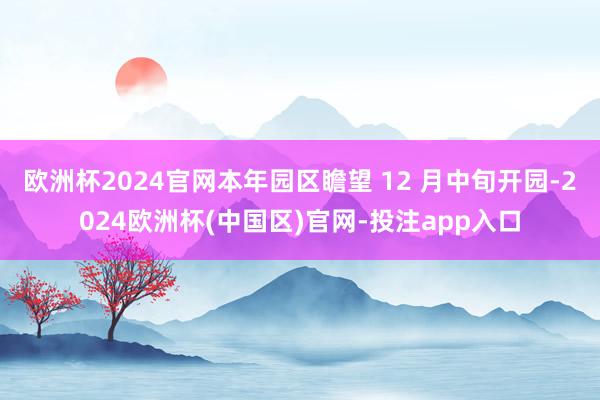 欧洲杯2024官网本年园区瞻望 12 月中旬开园-2024欧洲杯(中国区)官网-投注app入口